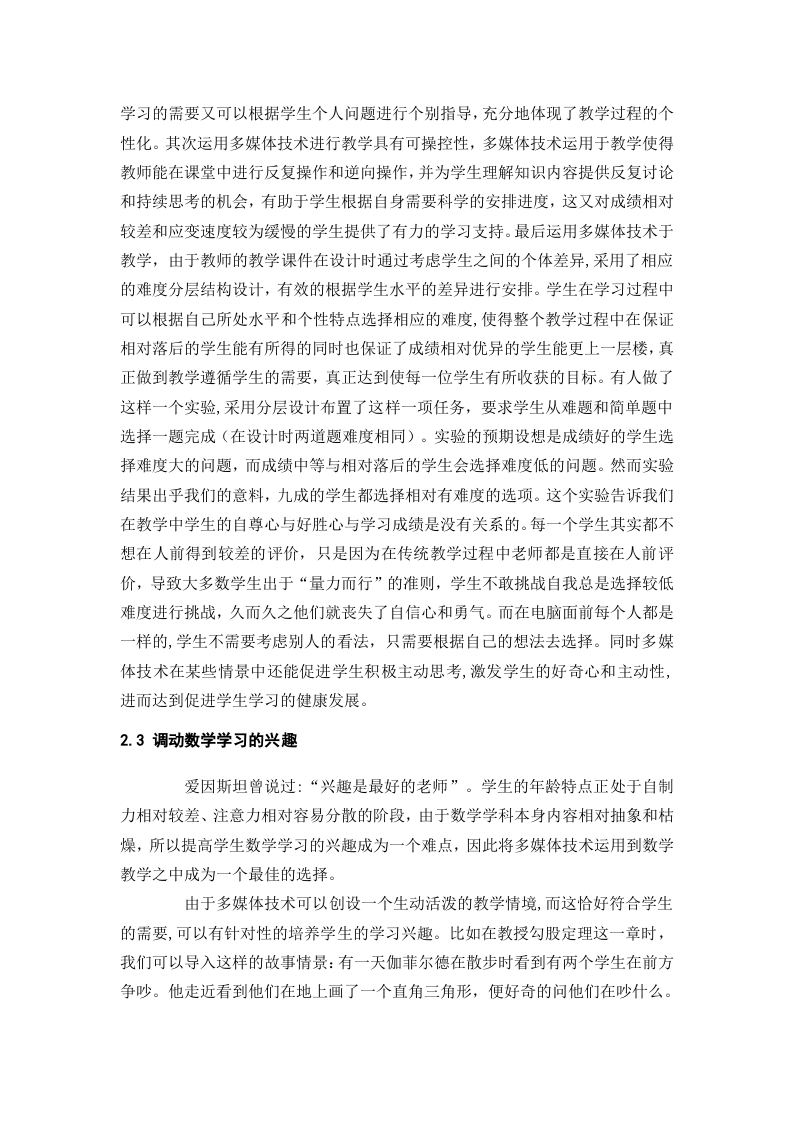 学习的需要又可以根据学生个人问题进行个别指导,充分地体现了教学过程的个性化。其次运用多媒体技术进行教学具有可操控性,多媒体技术运用于教学使得教师能在课堂中进行反复操作和逆向操作,并为学生理解知识内容提供反复讨论和持续思考的机会,有助于学生根据自身需要科学的安排进度,这又对成绩相对较差和应变速度较为缓慢的学生提供了有力的学习支持。最后运用多媒体技术于教学,由于教师的教学课件在设计时通过考虑学生之间的个体差异,采用了相应的难度分层结构设计,有效的根据学生水平的差异进行安排。学生在学习过程中可以根据自己所处水平和个性特点选择相应的难度,使得整个教学过程中在保证相对落后的学生能有所得的同时也保证了成绩相对优异的学生能更上一层楼,真正做到教学遵循学生的需要,真正达到使每一位学生有所收获的目标。有人做了这样一个实验,采用分层设计布置了这样一项任务,要求学生从难题和简单题中选择一题完成(在设计时两道题难度相同)。实验的预期设想是成绩好的学生选择难度大的问题,而成绩中等与相对落后的学生会选择难度低的问题。然而实验结果出乎我们的意料,九成的学生都选择相对有难度的选项。这个实验告诉我们在教学中学生的自尊心与好胜心与学习成绩是没有关系的。每一个学生其实都不想在人前得到较差的评价,只是因为在传统教学过程中老师都是直接在人前评价,导致大多数学生出于“量力而行”的准则,学生不敢挑战自我总是选择较低难度进行挑战,久而久之他们就丧失了自信心和勇气。而在电脑面前每个人都是一样的,学生不需要考虑别人的看法,只需要根据自己的想法去选择。同时多媒体技术在某些情景中还能促进学生积极主动思考,激发学生的好奇心和主动性,进而达到促进学生学习的健康发展。

2.3 调动数学学习的兴趣

爱因斯坦曾说过:“兴趣是最好的老师”。学生的年龄特点正处于自制力相对较差、注意力相对容易分散的阶段,由于数学学科本身内容相对抽象和枯燥,所以提高学生数学学习的兴趣成为一个难点,因此将多媒体技术运用到数学教学之中成为一个最佳的选择。

由于多媒体技术可以创设一个生动活泼的教学情境,而这恰好符合学生的需要,可以有针对性的培养学生的学习兴趣。比如在教授勾股定理这一章时,我们可以导入这样的故事情景:有一天伽菲尔德在散步时看到有两个学生在前方争吵。他走近看到他们在地上画了一个直角三角形,便好奇的问他们在吵什么。